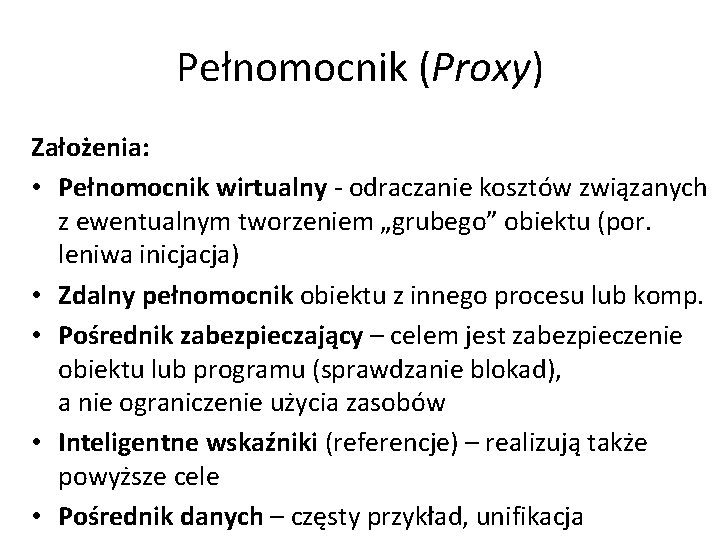 Pełnomocnik (Proxy)

Założenia:

• Pełnomocnik wirtualny - odraczanie kosztów związanych z ewentualnym tworzeniem „grubego” obiektu (por. leniwa inicjacja)
• Zdalny pełnomocnik obiektu z innego procesu lub komp.
• Pośrednik zabezpieczający – celem jest zabezpieczenie obiektu lub programu (sprawdzanie blokad), a nie ograniczenie użycia zasobów
• Inteligentne wskaźniki (referencje) – realizują także powyższe cele
• Pośrednik danych – częsty przykład, unifikacja